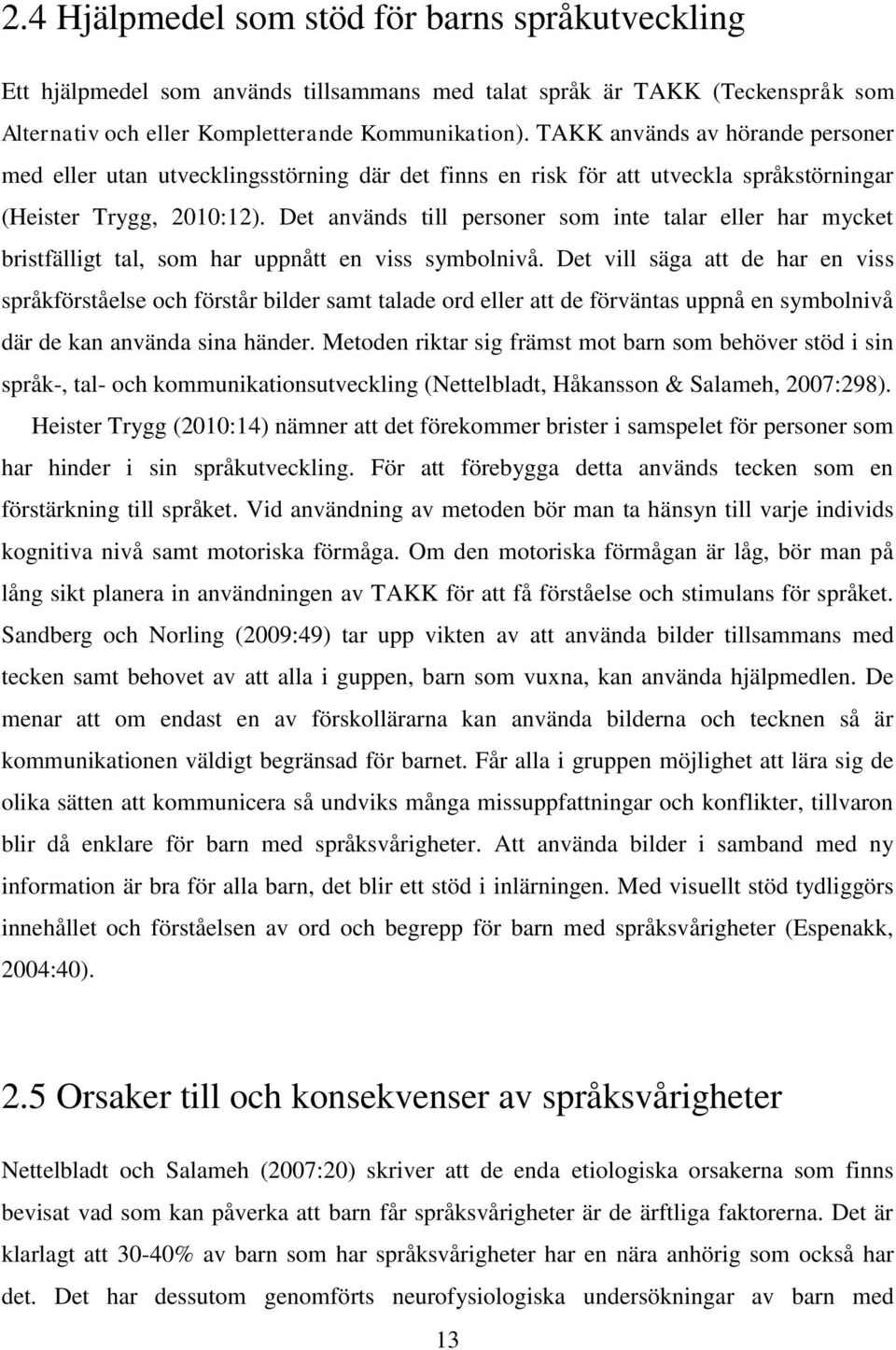 2.4 Hjälpmedel som stöd för barns språkutveckling

Ett hjälpmedel som används tillsammans med talat språk är TAKK (Teckenspråk som Alternativ och eller Kompletterande Kommunikation). TAKK används av hörande personer med eller utan utvecklingsstörning där det finns en risk för att utveckla språkstörningar (Heister Trygg, 2010:12). Det används till personer som inte talar eller har mycket bristfälligt tal, som har uppnått en viss symbolnivå. Det vill säga att de har en viss språkförståelse och förstår bilder samt talade ord eller att de förväntas uppnå en symbolnivå där de kan använda sina händer. Metoden riktar sig främst mot barn som behöver stöd i sin språk-, tal- och kommunikationsutveckling (Nettelbladt, Håkansson & Salameh, 2007:298).

Heister Trygg (2010:14) nämner att det förekommer brister i samspelet för personer som har hinder i sin språkutveckling. För att förebygga detta används tecken som en förstärkning till språket. Vid användning av metoden bör man ta hänsyn till varje individs kognitiva nivå samt motoriska förmåga. Om den motoriska förmågan är låg, bör man på lång sikt planera in användningen av TAKK för att få förståelse och stimulans för språket. Sandberg och Norling (2009:49) tar upp vikten av att använda bilder tillsammans med tecken samt behovet av att alla i guppen, barn som vuxna, kan använda hjälpmedlen. De menar att om endast en av förskollärarna kan använda bilderna och tecknen så är kommunikationen väldigt begränsad för barnet. Får alla i gruppen möjlighet att lära sig de olika sätten att kommunicera så undviks många missuppfattningar och konflikter, tillvaron blir då enklare för barn med språksvårigheter. Att använda bilder i samband med ny information är bra för alla barn, det blir ett stöd i inlärningen. Med visuellt stöd tydliggörs innehållet och förståelsen av ord och begrepp för barn med språksvårigheter (Espenakk, 2004:40).

2.5 Orsaker till och konsekvenser av språksvårigheter

Nettelbladt och Salameh (2007:20) skriver att de enda etiologiska orsakerna som finns bevisat vad som kan påverka att barn får språksvårigheter är de ärftliga faktorerna. Det är klarlagt att 30-40% av barn som har språksvårigheter har en nära anhörig som också har det. Det har dessutom genomförts neurofysiologiska undersökningar av barn med

13